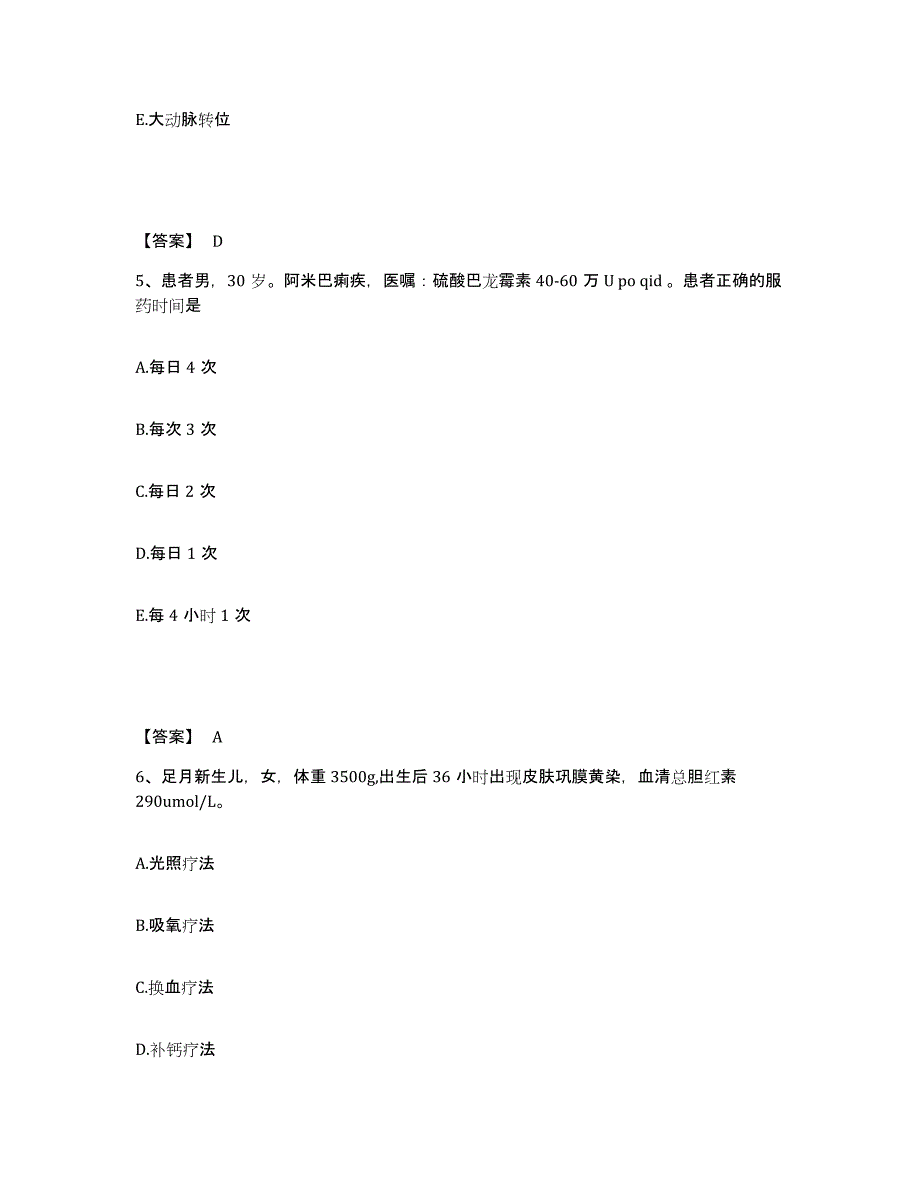 E.大动脉转位

【答案】 D

5、患者男，30 岁。阿米巴痢疾，医嘱：硫酸巴龙霉素 40-60 万 U po qid 。患者正确的服药时间是

A.每日 4 次

B.每次 3 次

C.每日 2 次

D.每日 1 次

E.每 4 小时 1 次

【答案】 A

6、足月新生儿，女，体重 3500g,出生后 36 小时出现皮肤巩膜黄染，血清总胆红素 290umol/L。

A.光照疗法

B.吸氧疗法

C.换血疗法

D.补钙疗法